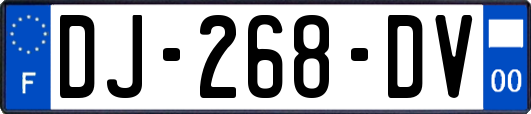 F

DJ-268-DV

00